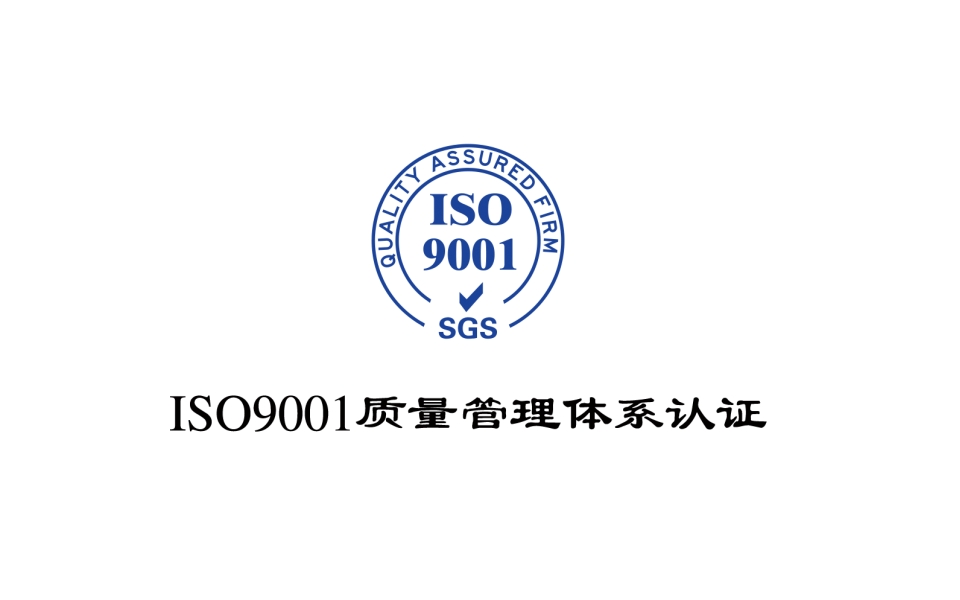 QUALITY ASSURED FIRM
ISO
9001
SGS

ISO9001质量管理体系认证